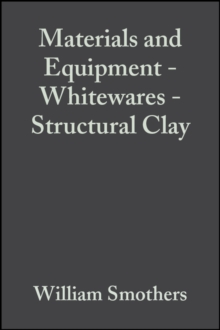 Materials and Equipment - Whitewares - Structural Clay

William Smothers